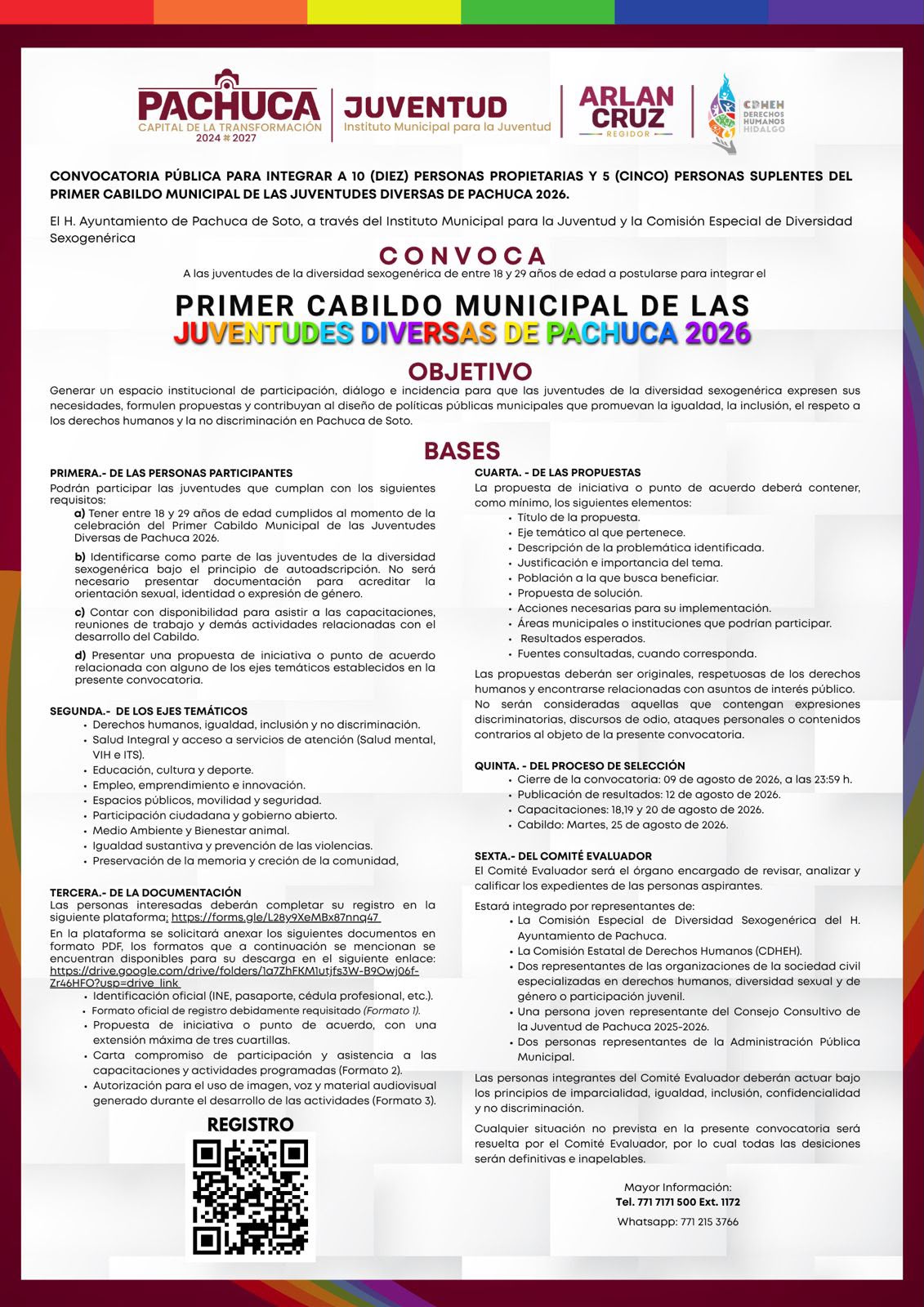 PACHUCA
CAPITAL DE LA TRANSFORMACIÓN
2024 2027

JUVENTUD
Instituto Municipal para la Juventud

ARLAN CRUZ
REGIDOR

CDHEH
DERECHOS HUMANOS HIDALGO

CONVOCATORIA PÚBLICA PARA INTEGRAR A 10 (DIEZ) PERSONAS PROPIETARIAS Y 5 (CINCO) PERSONAS SUPLENTES DEL PRIMER CABILDO MUNICIPAL DE LAS JUVENTUDES DIVERSAS DE PACHUCA 2026.

El H. Ayuntamiento de Pachuca de Soto, a través del Instituto Municipal para la Juventud y la Comisión Especial de Diversidad Sexogenérica

CONVOCA

A las juventudes de la diversidad sexogenérica de entre 18 y 29 años de edad a postularse para integrar el

PRIMER CABILDO MUNICIPAL DE LAS JUVENTUDES DIVERSAS DE PACHUCA 2026

OBJETIVO

Generar un espacio institucional de participación, diálogo e incidencia para que las juventudes de la diversidad sexogenérica expresen sus necesidades, formulen propuestas y contribuyan al diseño de políticas públicas municipales que promuevan la igualdad, la inclusión, el respeto a los derechos humanos y la no discriminación en Pachuca de Soto.

BASES

PRIMERA.- DE LAS PERSONAS PARTICIPANTES
Podrán participar las juventudes que cumplan con los siguientes requisitos:
a) Tener entre 18 y 29 años de edad cumplidos al momento de la celebración del Primer Cabildo Municipal de las Juventudes Diversas de Pachuca 2026.
b) Identificarse como parte de las juventudes de la diversidad sexogenérica bajo el principio de autoadscripción. No será necesario presentar documentación para acreditar la orientación sexual, identidad o expresión de género.
c) Contar con disponibilidad para asistir a las capacitaciones, reuniones de trabajo y demás actividades relacionadas con el desarrollo del Cabildo.
d) Presentar una propuesta de iniciativa o punto de acuerdo relacionada con alguno de los ejes temáticos establecidos en la presente convocatoria.

SEGUNDA.- DE LOS EJES TEMÁTICOS
• Derechos humanos, igualdad, inclusión y no discriminación.
• Salud Integral y acceso a servicios de atención (Salud mental, VIH e ITS).
• Educación, cultura y deporte.
• Empleo, emprendimiento e innovación.
• Espacios públicos, movilidad y seguridad.
• Participación ciudadana y gobierno abierto.
• Medio Ambiente y Bienestar animal.
• Igualdad sustantiva y prevención de las violencias.
• Preservación de la memoria y creción de la comunidad,

TERCERA.- DE LA DOCUMENTACIÓN
Las personas interesadas deberán completar su registro en la siguiente plataforma: https://forms.gle/L28y9XeMBx87nnq47
En la plataforma se solicitará anexar los siguientes documentos en formato PDF, los formatos que a continuación se mencionan se encuentran disponibles para su descarga en el siguiente enlace: https://drive.google.com/drive/folders/1a7ZhFKM1utjfs3W-B9Owj06f-Zr46HFO?usp=drive_link
• Identificación oficial (INE, pasaporte, cédula profesional, etc.).
• Formato oficial de registro debidamente requisitado (Formato 1).
• Propuesta de iniciativa o punto de acuerdo, con una extensión máxima de tres cuartillas.
• Carta compromiso de participación y asistencia a las capacitaciones y actividades programadas (Formato 2).
• Autorización para el uso de imagen, voz y material audiovisual generado durante el desarrollo de las actividades (Formato 3).

REGISTRO

CUARTA. - DE LAS PROPUESTAS
La propuesta de iniciativa o punto de acuerdo deberá contener, como mínimo, los siguientes elementos:
• Título de la propuesta.
• Eje temático al que pertenece.
• Descripción de la problemática identificada.
• Justificación e importancia del tema.
• Población a la que busca beneficiar.
• Propuesta de solución.
• Acciones necesarias para su implementación.
• Áreas municipales o instituciones que podrían participar.
• Resultados esperados.
• Fuentes consultadas, cuando corresponda.

Las propuestas deberán ser originales, respetuosas de los derechos humanos y encontrarse relacionadas con asuntos de interés público. No serán consideradas aquellas que contengan expresiones discriminatorias, discursos de odio, ataques personales o contenidos contrarios al objeto de la presente convocatoria.

QUINTA. - DEL PROCESO DE SELECCIÓN
• Cierre de la convocatoria: 09 de agosto de 2026, a las 23:59 h.
• Publicación de resultados: 12 de agosto de 2026.
• Capacitaciones: 18,19 y 20 de agosto de 2026.
• Cabildo: Martes, 25 de agosto de 2026.

SEXTA.- DEL COMITÉ EVALUADOR
El Comité Evaluador será el órgano encargado de revisar, analizar y calificar los expedientes de las personas aspirantes.

Estará integrado por representantes de:
• La Comisión Especial de Diversidad Sexogenérica del H. Ayuntamiento de Pachuca.
• La Comisión Estatal de Derechos Humanos (CDHEH).
• Dos representantes de las organizaciones de la sociedad civil especializadas en derechos humanos, diversidad sexual y de género o participación juvenil.
• Una persona joven representante del Consejo Consultivo de la Juventud de Pachuca 2025-2026.
• Dos personas representantes de la Administración Pública Municipal.

Las personas integrantes del Comité Evaluador deberán actuar bajo los principios de imparcialidad, igualdad, inclusión, confidencialidad y no discriminación.

Cualquier situación no prevista en la presente convocatoria será resuelta por el Comité Evaluador, por lo cual todas las desiciones serán definitivas e inapelables.

Mayor Información:
Tel. 771 7171 500 Ext. 1172
Whatsapp: 771 215 3766